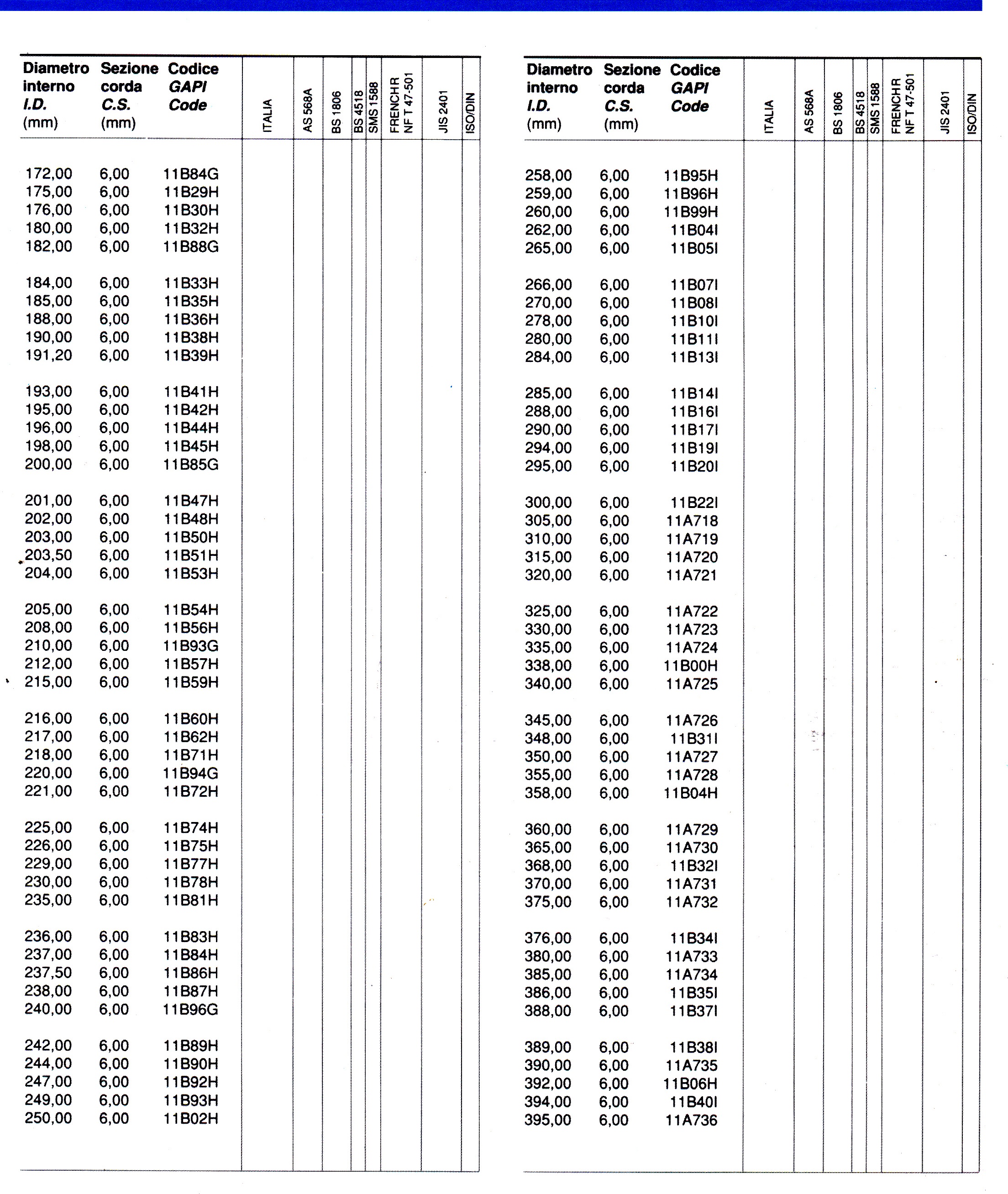 | Diametro interno I.D. (mm) | Sezione corda C.S. (mm) | Codice GAPI Code | ITALIA | AS 568A | BS 1806 | BS 4518 | SMS 1588 | FRENCH R NF T 47-501 | JIS 2401 | ISO/DIN |
|---|---|---|---|---|---|---|---|---|---|---|
| 172,00 | 6,00 | 11B84G | | | | | | | | |
| 175,00 | 6,00 | 11B29H | | | | | | | | |
| 176,00 | 6,00 | 11B30H | | | | | | | | |
| 180,00 | 6,00 | 11B32H | | | | | | | | |
| 182,00 | 6,00 | 11B88G | | | | | | | | |
| 184,00 | 6,00 | 11B33H | | | | | | | | |
| 185,00 | 6,00 | 11B35H | | | | | | | | |
| 188,00 | 6,00 | 11B36H | | | | | | | | |
| 190,00 | 6,00 | 11B38H | | | | | | | | |
| 191,20 | 6,00 | 11B39H | | | | | | | | |
| 193,00 | 6,00 | 11B41H | | | | | | | | |
| 195,00 | 6,00 | 11B42H | | | | | | | | |
| 196,00 | 6,00 | 11B44H | | | | | | | | |
| 198,00 | 6,00 | 11B45H | | | | | | | | |
| 200,00 | 6,00 | 11B85G | | | | | | | | |
| 201,00 | 6,00 | 11B47H | | | | | | | | |
| 202,00 | 6,00 | 11B48H | | | | | | | | |
| 203,00 | 6,00 | 11B50H | | | | | | | | |
| 203,50 | 6,00 | 11B51H | | | | | | | | |
| 204,00 | 6,00 | 11B53H | | | | | | | | |
| 205,00 | 6,00 | 11B54H | | | | | | | | |
| 208,00 | 6,00 | 11B56H | | | | | | | | |
| 210,00 | 6,00 | 11B93G | | | | | | | | |
| 212,00 | 6,00 | 11B57H | | | | | | | | |
| 215,00 | 6,00 | 11B59H | | | | | | | | |
| 216,00 | 6,00 | 11B60H | | | | | | | | |
| 217,00 | 6,00 | 11B62H | | | | | | | | |
| 218,00 | 6,00 | 11B71H | | | | | | | | |
| 220,00 | 6,00 | 11B94G | | | | | | | | |
| 221,00 | 6,00 | 11B72H | | | | | | | | |
| 225,00 | 6,00 | 11B74H | | | | | | | | |
| 226,00 | 6,00 | 11B75H | | | | | | | | |
| 229,00 | 6,00 | 11B77H | | | | | | | | |
| 230,00 | 6,00 | 11B78H | | | | | | | | |
| 235,00 | 6,00 | 11B81H | | | | | | | | |
| 236,00 | 6,00 | 11B83H | | | | | | | | |
| 237,00 | 6,00 | 11B84H | | | | | | | | |
| 237,50 | 6,00 | 11B86H | | | | | | | | |
| 238,00 | 6,00 | 11B87H | | | | | | | | |
| 240,00 | 6,00 | 11B96G | | | | | | | | |
| 242,00 | 6,00 | 11B89H | | | | | | | | |
| 244,00 | 6,00 | 11B90H | | | | | | | | |
| 247,00 | 6,00 | 11B92H | | | | | | | | |
| 249,00 | 6,00 | 11B93H | | | | | | | | |
| 250,00 | 6,00 | 11B02H | | | | | | | | |

| Diametro interno I.D. (mm) | Sezione corda C.S. (mm) | Codice GAPI Code | ITALIA | AS 568A | BS 1806 | BS 4518 | SMS 1588 | FRENCH R NF T 47-501 | JIS 2401 | ISO/DIN |
|---|---|---|---|---|---|---|---|---|---|---|
| 258,00 | 6,00 | 11B95H | | | | | | | | |
| 259,00 | 6,00 | 11B96H | | | | | | | | |
| 260,00 | 6,00 | 11B99H | | | | | | | | |
| 262,00 | 6,00 | 11B04I | | | | | | | | |
| 265,00 | 6,00 | 11B05I | | | | | | | | |
| 266,00 | 6,00 | 11B07I | | | | | | | | |
| 270,00 | 6,00 | 11B08I | | | | | | | | |
| 278,00 | 6,00 | 11B10I | | | | | | | | |
| 280,00 | 6,00 | 11B11I | | | | | | | | |
| 284,00 | 6,00 | 11B13I | | | | | | | | |
| 285,00 | 6,00 | 11B14I | | | | | | | | |
| 288,00 | 6,00 | 11B16I | | | | | | | | |
| 290,00 | 6,00 | 11B17I | | | | | | | | |
| 294,00 | 6,00 | 11B19I | | | | | | | | |
| 295,00 | 6,00 | 11B20I | | | | | | | | |
| 300,00 | 6,00 | 11B22I | | | | | | | | |
| 305,00 | 6,00 | 11A718 | | | | | | | | |
| 310,00 | 6,00 | 11A719 | | | | | | | | |
| 315,00 | 6,00 | 11A720 | | | | | | | | |
| 320,00 | 6,00 | 11A721 | | | | | | | | |
| 325,00 | 6,00 | 11A722 | | | | | | | | |
| 330,00 | 6,00 | 11A723 | | | | | | | | |
| 335,00 | 6,00 | 11A724 | | | | | | | | |
| 338,00 | 6,00 | 11B00H | | | | | | | | |
| 340,00 | 6,00 | 11A725 | | | | | | | | |
| 345,00 | 6,00 | 11A726 | | | | | | | | |
| 348,00 | 6,00 | 11B31I | | | | | | | | |
| 350,00 | 6,00 | 11A727 | | | | | | | | |
| 355,00 | 6,00 | 11A728 | | | | | | | | |
| 358,00 | 6,00 | 11B04H | | | | | | | | |
| 360,00 | 6,00 | 11A729 | | | | | | | | |
| 365,00 | 6,00 | 11A730 | | | | | | | | |
| 368,00 | 6,00 | 11B32I | | | | | | | | |
| 370,00 | 6,00 | 11A731 | | | | | | | | |
| 375,00 | 6,00 | 11A732 | | | | | | | | |
| 376,00 | 6,00 | 11B34I | | | | | | | | |
| 380,00 | 6,00 | 11A733 | | | | | | | | |
| 385,00 | 6,00 | 11A734 | | | | | | | | |
| 386,00 | 6,00 | 11B35I | | | | | | | | |
| 388,00 | 6,00 | 11B37I | | | | | | | | |
| 389,00 | 6,00 | 11B38I | | | | | | | | |
| 390,00 | 6,00 | 11A735 | | | | | | | | |
| 392,00 | 6,00 | 11B06H | | | | | | | | |
| 394,00 | 6,00 | 11B40I | | | | | | | | |
| 395,00 | 6,00 | 11A736 | | | | | | | | |